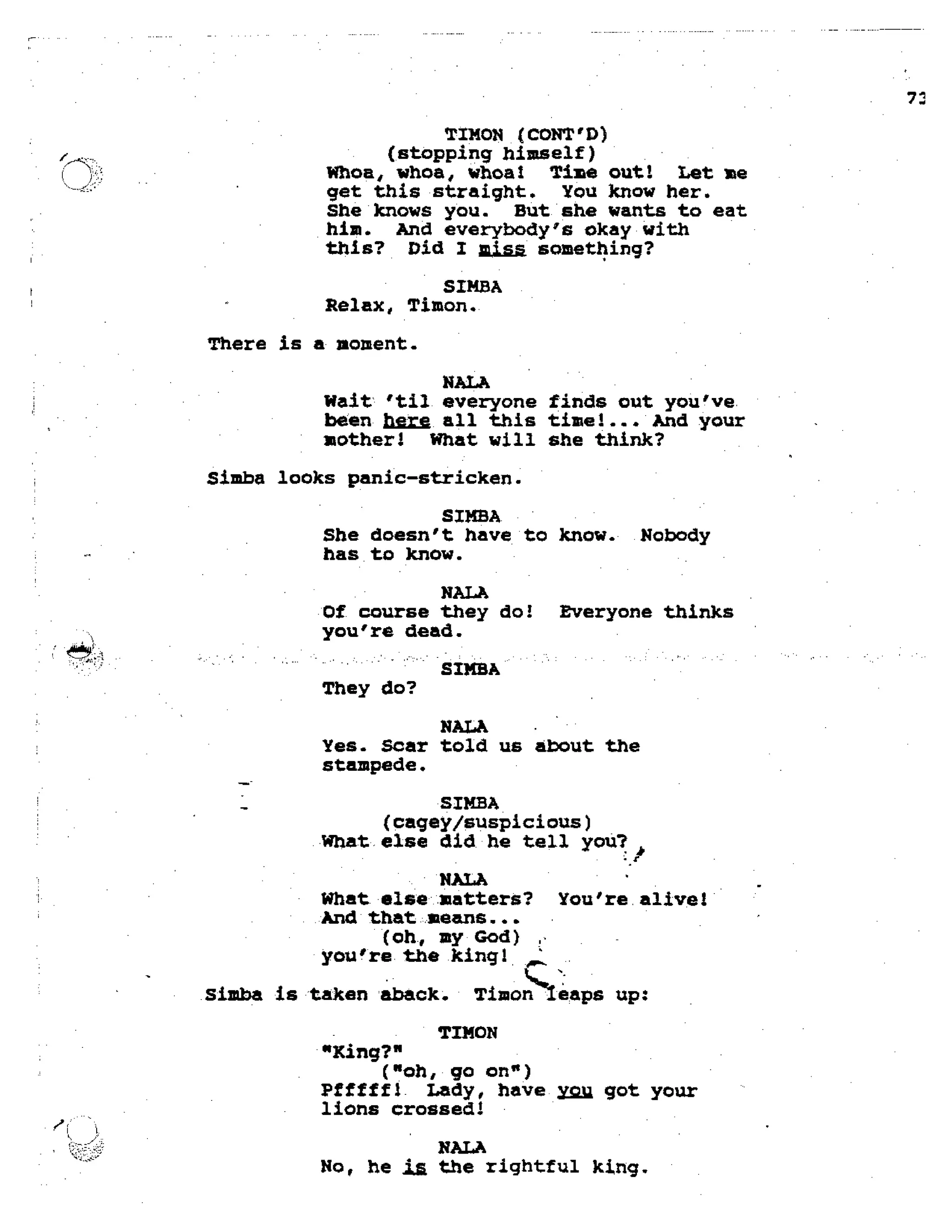 73

TIMON (CONT'D)
(stopping himself)
Whoa, whoa, whoa! Time out! Let me get this straight. You know her. She knows you. But she wants to eat him. And everybody's okay with this? Did I miss something?

SIMBA
Relax, Timon.

There is a moment.

NALA
Wait 'til everyone finds out you've been here all this time!... And your mother! What will she think?

Simba looks panic-stricken.

SIMBA
She doesn't have to know. Nobody has to know.

NALA
Of course they do! Everyone thinks you're dead.

SIMBA
They do?

NALA
Yes. Scar told us about the stampede.

SIMBA
(cagey/suspicious)
What else did he tell you?

NALA
What else matters? You're alive! And that means...
(oh, my God)
you're the king!

Simba is taken aback. Timon leaps up:

TIMON
"King?"
("oh, go on")
Pfffff! Lady, have you got your lions crossed!

NALA
No, he is the rightful king.